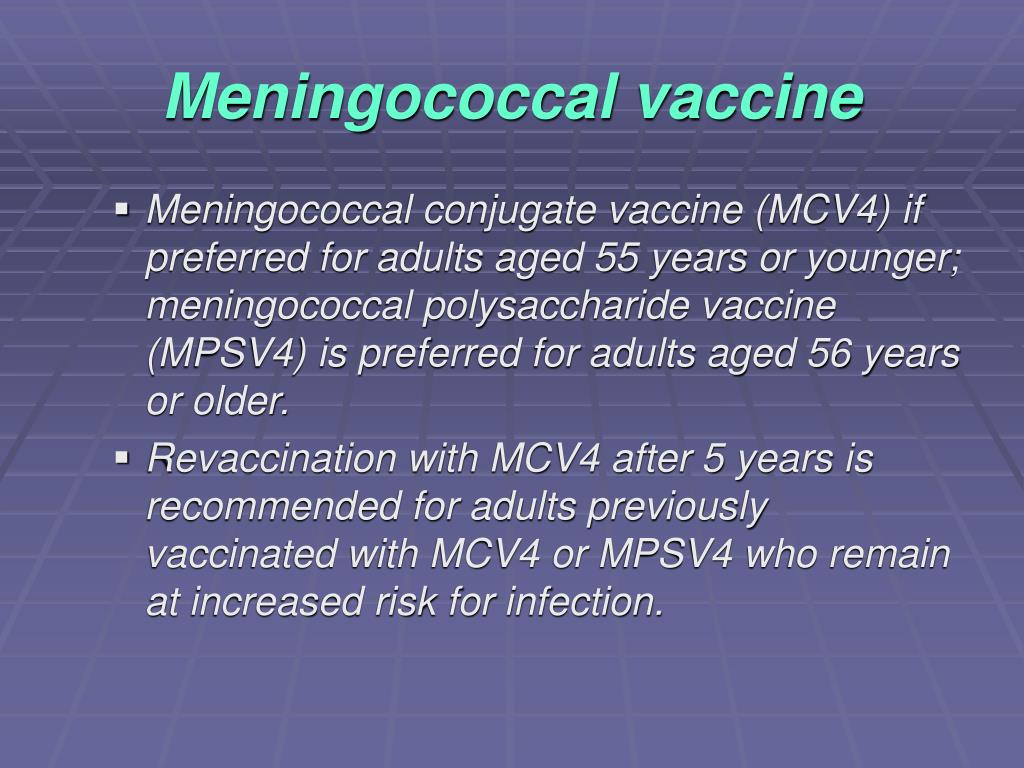 Meningococcal vaccine

▪ Meningococcal conjugate vaccine (MCV4) if preferred for adults aged 55 years or younger; meningococcal polysaccharide vaccine (MPSV4) is preferred for adults aged 56 years or older.

▪ Revaccination with MCV4 after 5 years is recommended for adults previously vaccinated with MCV4 or MPSV4 who remain at increased risk for infection.